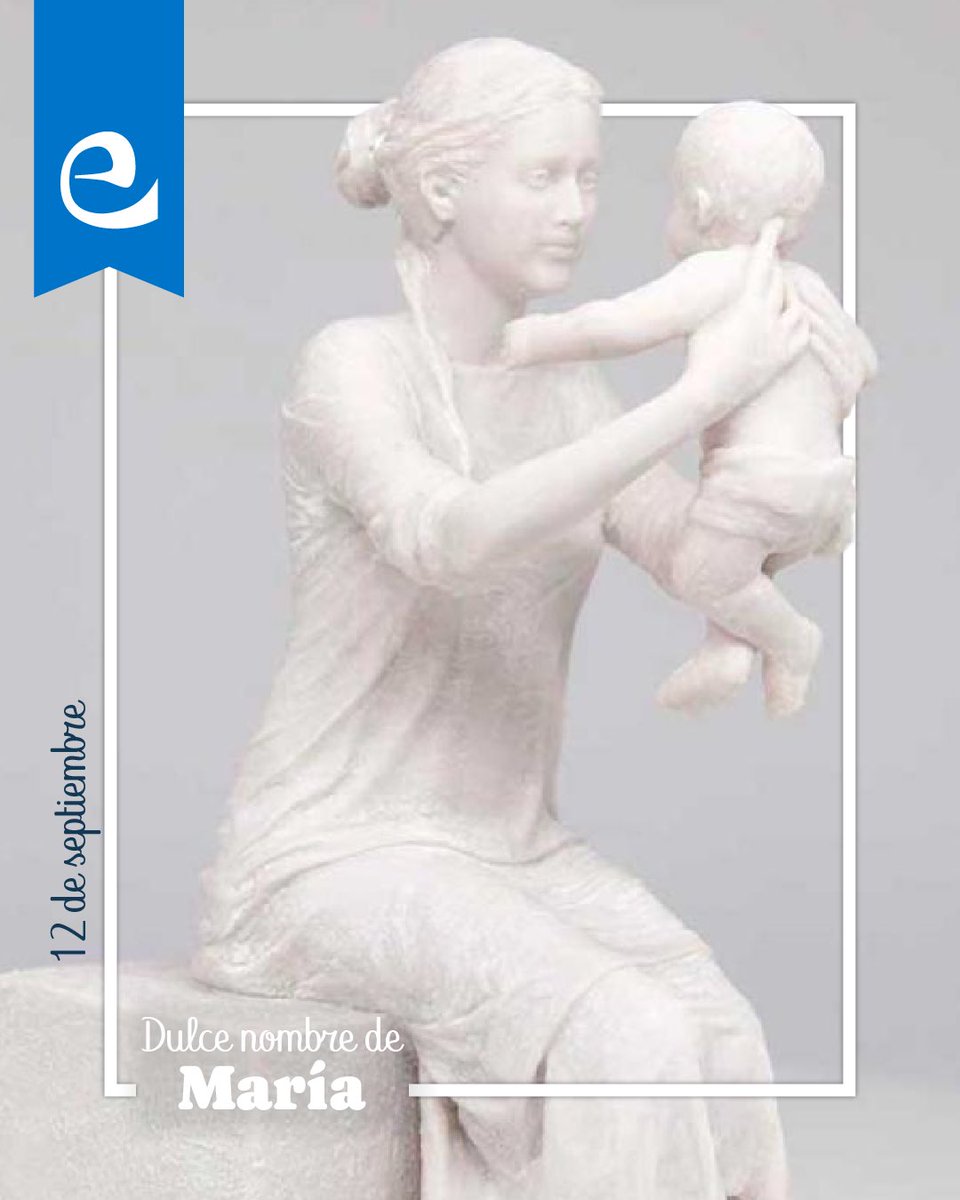 e

12 de septiembre

Dulce nombre de
María